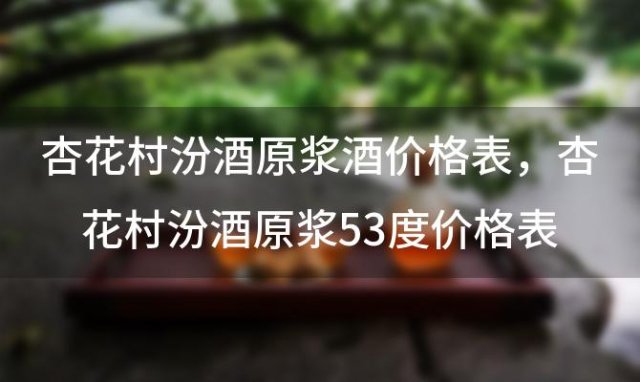 杏花村汾酒原浆酒价格表，杏花村汾酒原浆53度价格表